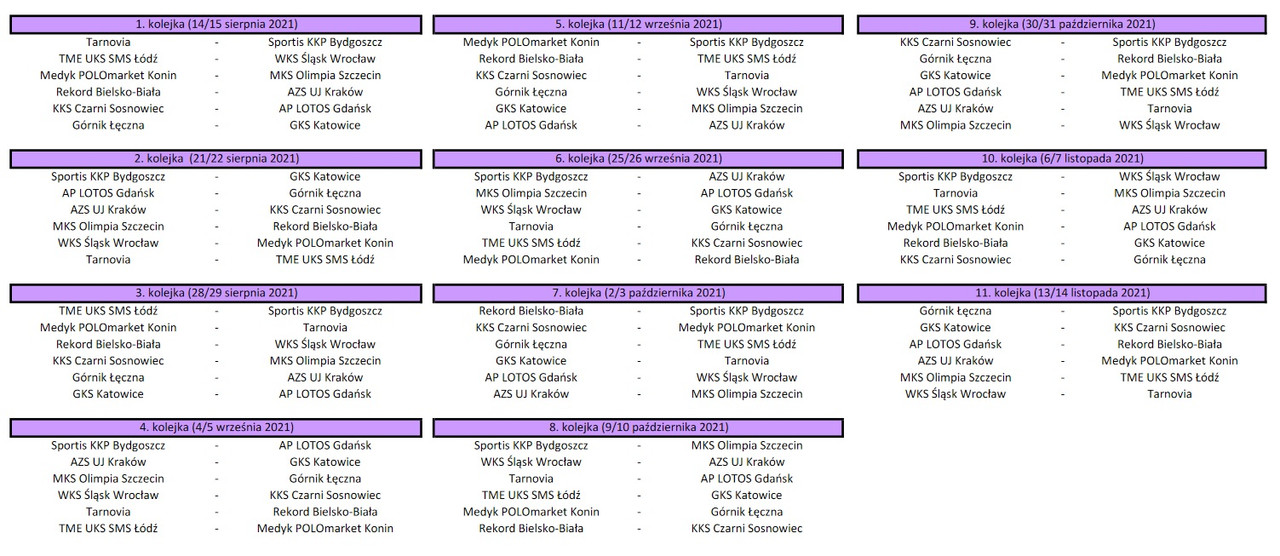 1. kolejka (14/15 sierpnia 2021)

| | | |
|---|---|---|
| Tarnovia | - | Sportis KKP Bydgoszcz |
| TME UKS SMS Łódź | - | WKS Śląsk Wrocław |
| Medyk POLOmarket Konin | - | MKS Olimpia Szczecin |
| Rekord Bielsko-Biała | - | AZS UJ Kraków |
| KKS Czarni Sosnowiec | - | AP LOTOS Gdańsk |
| Górnik Łęczna | - | GKS Katowice |

2. kolejka (21/22 sierpnia 2021)

| | | |
|---|---|---|
| Sportis KKP Bydgoszcz | - | GKS Katowice |
| AP LOTOS Gdańsk | - | Górnik Łęczna |
| AZS UJ Kraków | - | KKS Czarni Sosnowiec |
| MKS Olimpia Szczecin | - | Rekord Bielsko-Biała |
| WKS Śląsk Wrocław | - | Medyk POLOmarket Konin |
| Tarnovia | - | TME UKS SMS Łódź |

3. kolejka (28/29 sierpnia 2021)

| | | |
|---|---|---|
| TME UKS SMS Łódź | - | Sportis KKP Bydgoszcz |
| Medyk POLOmarket Konin | - | Tarnovia |
| Rekord Bielsko-Biała | - | WKS Śląsk Wrocław |
| KKS Czarni Sosnowiec | - | MKS Olimpia Szczecin |
| Górnik Łęczna | - | AZS UJ Kraków |
| GKS Katowice | - | AP LOTOS Gdańsk |

4. kolejka (4/5 września 2021)

| | | |
|---|---|---|
| Sportis KKP Bydgoszcz | - | AP LOTOS Gdańsk |
| AZS UJ Kraków | - | GKS Katowice |
| MKS Olimpia Szczecin | - | Górnik Łęczna |
| WKS Śląsk Wrocław | - | KKS Czarni Sosnowiec |
| Tarnovia | - | Rekord Bielsko-Biała |
| TME UKS SMS Łódź | - | Medyk POLOmarket Konin |

5. kolejka (11/12 września 2021)

| | | |
|---|---|---|
| Medyk POLOmarket Konin | - | Sportis KKP Bydgoszcz |
| Rekord Bielsko-Biała | - | TME UKS SMS Łódź |
| KKS Czarni Sosnowiec | - | Tarnovia |
| Górnik Łęczna | - | WKS Śląsk Wrocław |
| GKS Katowice | - | MKS Olimpia Szczecin |
| AP LOTOS Gdańsk | - | AZS UJ Kraków |

6. kolejka (25/26 września 2021)

| | | |
|---|---|---|
| Sportis KKP Bydgoszcz | - | AZS UJ Kraków |
| MKS Olimpia Szczecin | - | AP LOTOS Gdańsk |
| WKS Śląsk Wrocław | - | GKS Katowice |
| Tarnovia | - | Górnik Łęczna |
| TME UKS SMS Łódź | - | KKS Czarni Sosnowiec |
| Medyk POLOmarket Konin | - | Rekord Bielsko-Biała |

7. kolejka (2/3 października 2021)

| | | |
|---|---|---|
| Rekord Bielsko-Biała | - | Sportis KKP Bydgoszcz |
| KKS Czarni Sosnowiec | - | Medyk POLOmarket Konin |
| Górnik Łęczna | - | TME UKS SMS Łódź |
| GKS Katowice | - | Tarnovia |
| AP LOTOS Gdańsk | - | WKS Śląsk Wrocław |
| AZS UJ Kraków | - | MKS Olimpia Szczecin |

8. kolejka (9/10 października 2021)

| | | |
|---|---|---|
| Sportis KKP Bydgoszcz | - | MKS Olimpia Szczecin |
| WKS Śląsk Wrocław | - | AZS UJ Kraków |
| Tarnovia | - | AP LOTOS Gdańsk |
| TME UKS SMS Łódź | - | GKS Katowice |
| Medyk POLOmarket Konin | - | Górnik Łęczna |
| Rekord Bielsko-Biała | - | KKS Czarni Sosnowiec |

9. kolejka (30/31 października 2021)

| | | |
|---|---|---|
| KKS Czarni Sosnowiec | - | Sportis KKP Bydgoszcz |
| Górnik Łęczna | - | Rekord Bielsko-Biała |
| GKS Katowice | - | Medyk POLOmarket Konin |
| AP LOTOS Gdańsk | - | TME UKS SMS Łódź |
| AZS UJ Kraków | - | Tarnovia |
| MKS Olimpia Szczecin | - | WKS Śląsk Wrocław |

10. kolejka (6/7 listopada 2021)

| | | |
|---|---|---|
| Sportis KKP Bydgoszcz | - | WKS Śląsk Wrocław |
| Tarnovia | - | MKS Olimpia Szczecin |
| TME UKS SMS Łódź | - | AZS UJ Kraków |
| Medyk POLOmarket Konin | - | AP LOTOS Gdańsk |
| Rekord Bielsko-Biała | - | GKS Katowice |
| KKS Czarni Sosnowiec | - | Górnik Łęczna |

11. kolejka (13/14 listopada 2021)

| | | |
|---|---|---|
| Górnik Łęczna | - | Sportis KKP Bydgoszcz |
| GKS Katowice | - | KKS Czarni Sosnowiec |
| AP LOTOS Gdańsk | - | Rekord Bielsko-Biała |
| AZS UJ Kraków | - | Medyk POLOmarket Konin |
| MKS Olimpia Szczecin | - | TME UKS SMS Łódź |
| WKS Śląsk Wrocław | - | Tarnovia |